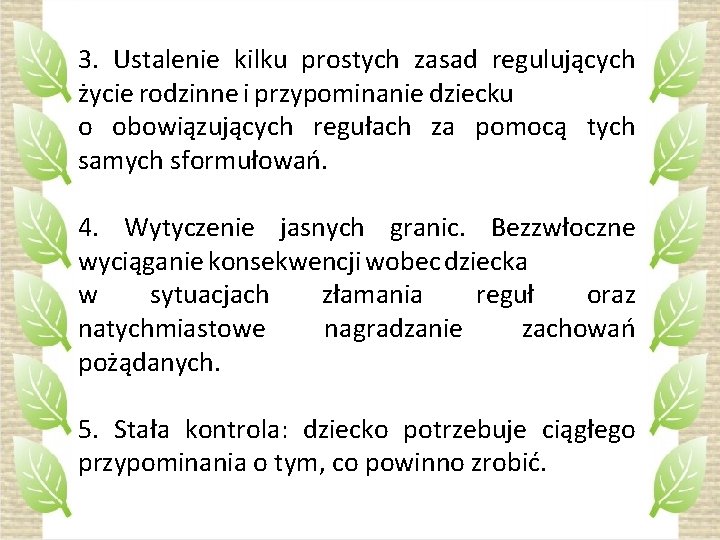 3. Ustalenie kilku prostych zasad regulujących życie rodzinne i przypominanie dziecku o obowiązujących regułach za pomocą tych samych sformułowań.

4. Wytyczenie jasnych granic. Bezzwłoczne wyciąganie konsekwencji wobec dziecka w sytuacjach złamania reguł oraz natychmiastowe nagradzanie zachowań pożądanych.

5. Stała kontrola: dziecko potrzebuje ciągłego przypominania o tym, co powinno zrobić.